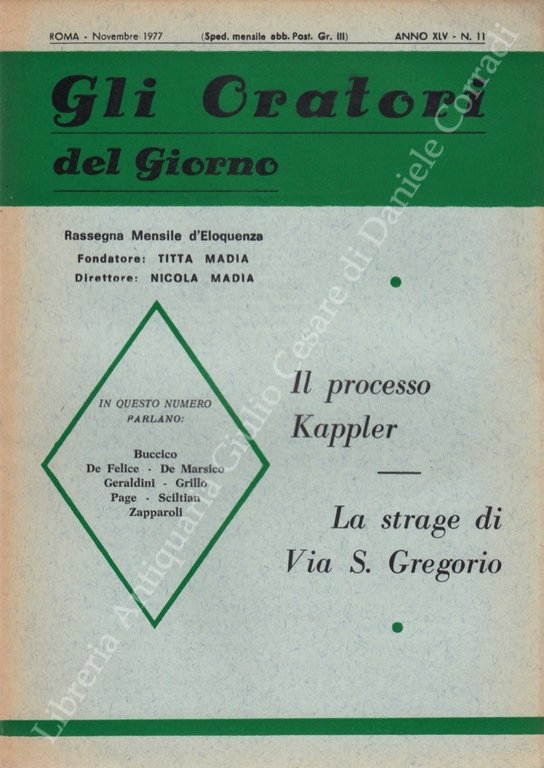 ROMA - Novembre 1977 (Sped. mensile abb. Post. Gr. III) ANNO XLV - N. 11

Gli Oratori
del Giorno

Rassegna Mensile d'Eloquenza
Fondatore: TITTA MADIA
Direttore: NICOLA MADIA

IN QUESTO NUMERO PARLANO:

Buccico
De Felice - De Marsico
Geraldini - Grillo
Page - Sciltian
Zapparoli

Il processo Kappler

La strage di Via S. Gregorio

Libreria Antiquaria Giulio Cesare di Daniele Corradi